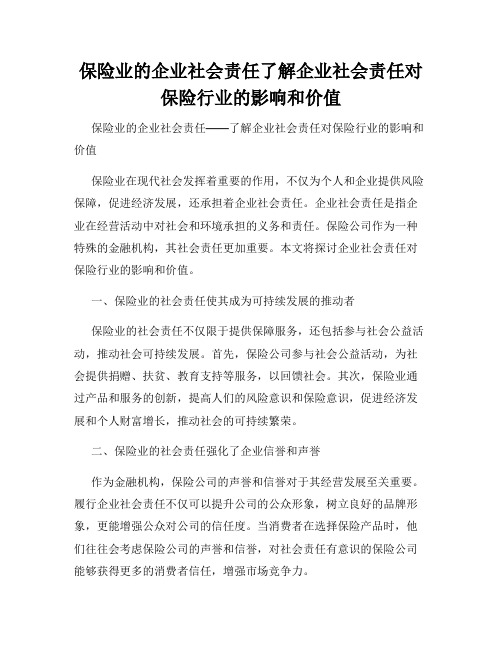 保险业的企业社会责任了解企业社会责任对保险行业的影响和价值

保险业的企业社会责任——了解企业社会责任对保险行业的影响和价值

保险业在现代社会发挥着重要的作用，不仅为个人和企业提供风险保障，促进经济发展，还承担着企业社会责任。企业社会责任是指企业在经营活动中对社会和环境承担的义务和责任。保险公司作为一种特殊的金融机构，其社会责任更加重要。本文将探讨企业社会责任对保险行业的影响和价值。

一、保险业的社会责任使其成为可持续发展的推动者

保险业的社会责任不仅限于提供保障服务，还包括参与社会公益活动，推动社会可持续发展。首先，保险公司参与社会公益活动，为社会提供捐赠、扶贫、教育支持等服务，以回馈社会。其次，保险业通过产品和服务的创新，提高人们的风险意识和保险意识，促进经济发展和个人财富增长，推动社会的可持续繁荣。

二、保险业的社会责任强化了企业信誉和声誉

作为金融机构，保险公司的声誉和信誉对于其经营发展至关重要。履行企业社会责任不仅可以提升公司的公众形象，树立良好的品牌形象，更能增强公众对公司的信任度。当消费者在选择保险产品时，他们往往会考虑保险公司的声誉和信誉，对社会责任有意识的保险公司能够获得更多的消费者信任，增强市场竞争力。